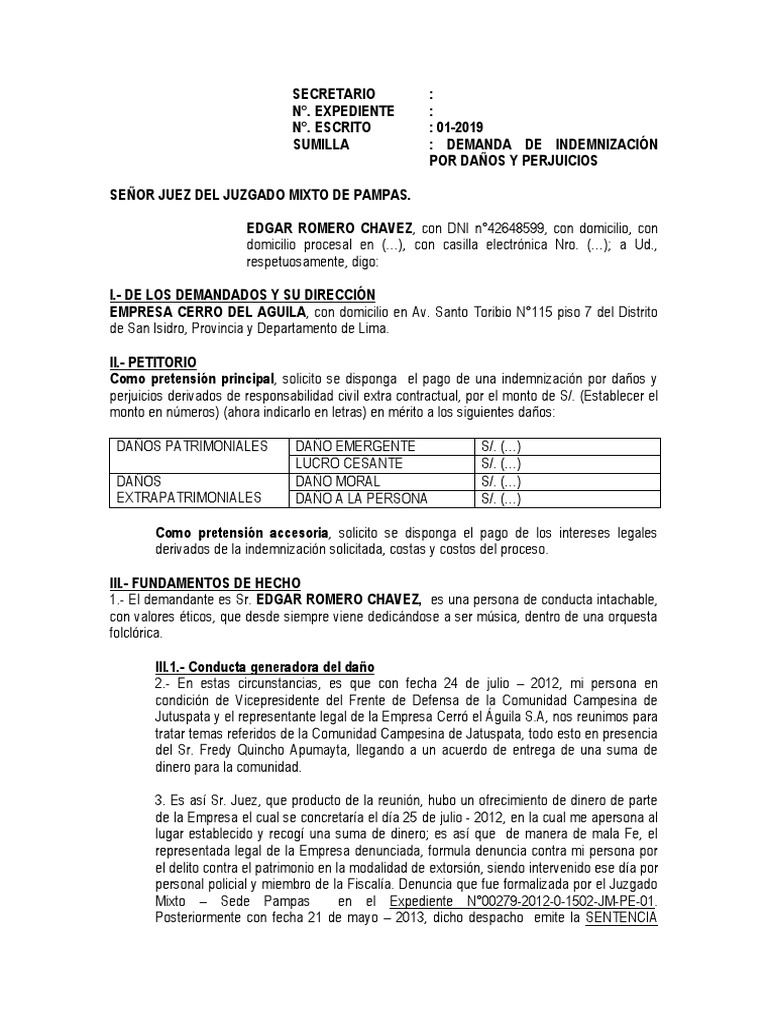 SECRETARIO :
N°. EXPEDIENTE :
N°. ESCRITO : 01-2019
SUMILLA : DEMANDA DE INDEMNIZACIÓN POR DAÑOS Y PERJUICIOS

SEÑOR JUEZ DEL JUZGADO MIXTO DE PAMPAS.

EDGAR ROMERO CHAVEZ, con DNI n°42648599, con domicilio, con domicilio procesal en (...), con casilla electrónica Nro. (...); a Ud., respetuosamente, digo:

I.- DE LOS DEMANDADOS Y SU DIRECCIÓN
EMPRESA CERRO DEL AGUILA, con domicilio en Av. Santo Toribio N°115 piso 7 del Distrito de San Isidro, Provincia y Departamento de Lima.

II.- PETITORIO
Como pretensión principal, solicito se disponga el pago de una indemnización por daños y perjuicios derivados de responsabilidad civil extra contractual, por el monto de S/. (Establecer el monto en números) (ahora indicarlo en letras) en mérito a los siguientes daños:

| DAÑOS PATRIMONIALES | DAÑO EMERGENTE | S/. (...) |
|---|---|---|
| | LUCRO CESANTE | S/. (...) |
| DAÑOS EXTRAPATRIMONIALES | DAÑO MORAL | S/. (...) |
| | DAÑO A LA PERSONA | S/. (...) |

Como pretensión accesoria, solicito se disponga el pago de los intereses legales derivados de la indemnización solicitada, costas y costos del proceso.

III.- FUNDAMENTOS DE HECHO
1.- El demandante es Sr. EDGAR ROMERO CHAVEZ, es una persona de conducta intachable, con valores éticos, que desde siempre viene dedicándose a ser música, dentro de una orquesta folclórica.

III.1.- Conducta generadora del daño
2.- En estas circunstancias, es que con fecha 24 de julio – 2012, mi persona en condición de Vicepresidente del Frente de Defensa de la Comunidad Campesina de Jutuspata y el representante legal de la Empresa Cerró el Águila S.A, nos reunimos para tratar temas referidos de la Comunidad Campesina de Jatuspata, todo esto en presencia del Sr. Fredy Quincho Apumayta, llegando a un acuerdo de entrega de una suma de dinero para la comunidad.

3. Es así Sr. Juez, que producto de la reunión, hubo un ofrecimiento de dinero de parte de la Empresa el cual se concretaría el día 25 de julio - 2012, en la cual me apersona al lugar establecido y recogí una suma de dinero; es así que de manera de mala Fe, el representada legal de la Empresa denunciada, formula denuncia contra mi persona por el delito contra el patrimonio en la modalidad de extorsión, siendo intervenido ese día por personal policial y miembro de la Fiscalía. Denuncia que fue formalizada por el Juzgado Mixto – Sede Pampas en el Expediente N°00279-2012-0-1502-JM-PE-01. Posteriormente con fecha 21 de mayo – 2013, dicho despacho emite la SENTENCIA